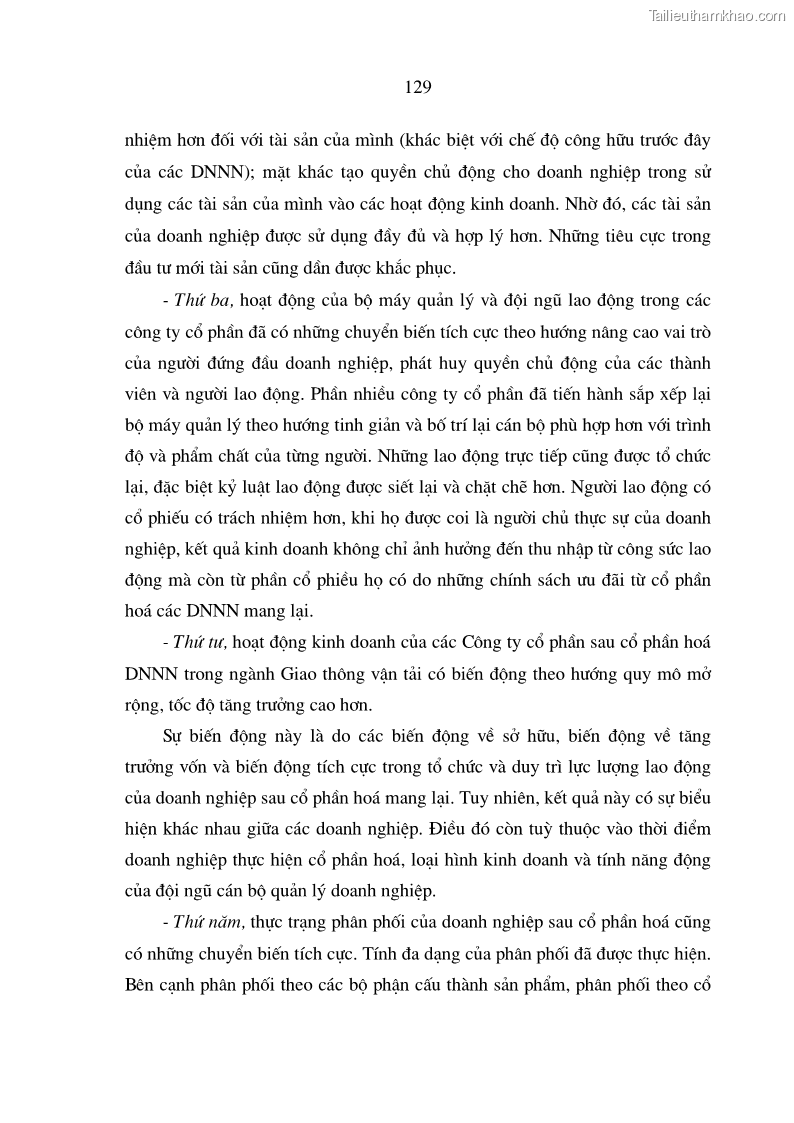 Tailieuthamkhao.com

129

nhiệm hơn đối với tài sản của mình (khác biệt với chế độ công hữu trước đây của các DNNN); mặt khác tạo quyền chủ động cho doanh nghiệp trong sử dụng các tài sản của mình vào các hoạt động kinh doanh. Nhờ đó, các tài sản của doanh nghiệp được sử dụng đầy đủ và hợp lý hơn. Những tiêu cực trong đầu tư mới tài sản cũng dần được khắc phục.

- Thứ ba, hoạt động của bộ máy quản lý và đội ngũ lao động trong các công ty cổ phần đã có những chuyển biến tích cực theo hướng nâng cao vai trò của người đứng đầu doanh nghiệp, phát huy quyền chủ động của các thành viên và người lao động. Phần nhiều công ty cổ phần đã tiến hành sắp xếp lại bộ máy quản lý theo hướng tinh giản và bố trí lại cán bộ phù hợp hơn với trình độ và phẩm chất của từng người. Những lao động trực tiếp cũng được tổ chức lại, đặc biệt kỷ luật lao động được siết lại và chặt chẽ hơn. Người lao động có cổ phiếu có trách nhiệm hơn, khi họ được coi là người chủ thực sự của doanh nghiệp, kết quả kinh doanh không chỉ ảnh hưởng đến thu nhập từ công sức lao động mà còn từ phần cổ phiếu họ có do những chính sách ưu đãi từ cổ phần hoá các DNNN mang lại.

- Thứ tư, hoạt động kinh doanh của các Công ty cổ phần sau cổ phần hoá DNNN trong ngành Giao thông vận tải có biến động theo hướng quy mô mở rộng, tốc độ tăng trưởng cao hơn.

Sự biến động này là do các biến động về sở hữu, biến động về tăng trưởng vốn và biến động tích cực trong tổ chức và duy trì lực lượng lao động của doanh nghiệp sau cổ phần hoá mang lại. Tuy nhiên, kết quả này có sự biểu hiện khác nhau giữa các doanh nghiệp. Điều đó còn tuỳ thuộc vào thời điểm doanh nghiệp thực hiện cổ phần hoá, loại hình kinh doanh và tính năng động của đội ngũ cán bộ quản lý doanh nghiệp.

- Thứ năm, thực trạng phân phối của doanh nghiệp sau cổ phần hoá cũng có những chuyển biến tích cực. Tính đa dạng của phân phối đã được thực hiện. Bên cạnh phân phối theo các bộ phận cấu thành sản phẩm, phân phối theo cổ